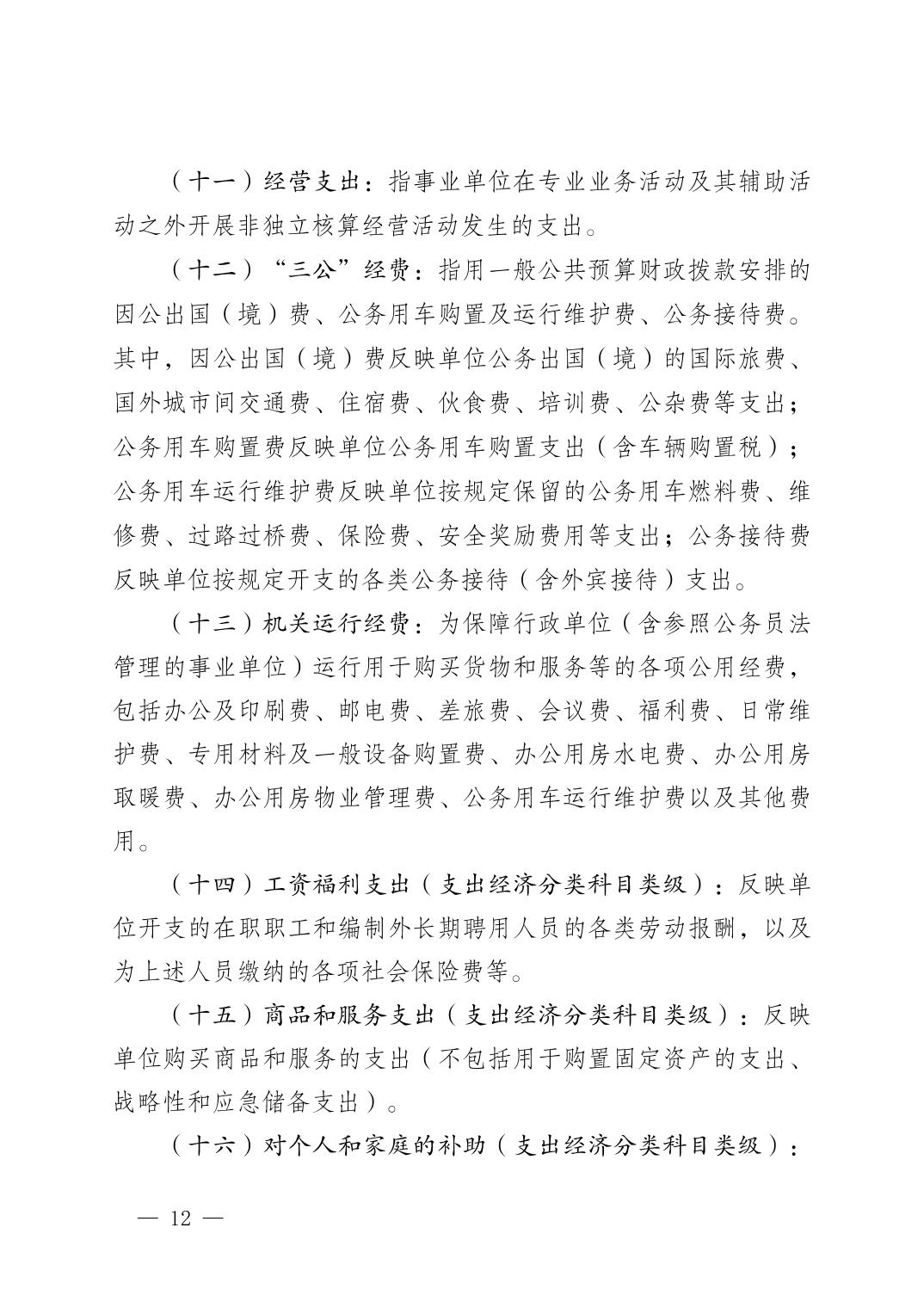 （十一）经营支出：指事业单位在专业业务活动及其辅助活动之外开展非独立核算经营活动发生的支出。

（十二）“三公”经费：指用一般公共预算财政拨款安排的因公出国（境）费、公务用车购置及运行维护费、公务接待费。其中，因公出国（境）费反映单位公务出国（境）的国际旅费、国外城市间交通费、住宿费、伙食费、培训费、公杂费等支出；公务用车购置费反映单位公务用车购置支出（含车辆购置税）；公务用车运行维护费反映单位按规定保留的公务用车燃料费、维修费、过路过桥费、保险费、安全奖励费用等支出；公务接待费反映单位按规定开支的各类公务接待（含外宾接待）支出。

（十三）机关运行经费：为保障行政单位（含参照公务员法管理的事业单位）运行用于购买货物和服务等的各项公用经费，包括办公及印刷费、邮电费、差旅费、会议费、福利费、日常维护费、专用材料及一般设备购置费、办公用房水电费、办公用房取暖费、办公用房物业管理费、公务用车运行维护费以及其他费用。

（十四）工资福利支出（支出经济分类科目类级）：反映单位开支的在职职工和编制外长期聘用人员的各类劳动报酬，以及为上述人员缴纳的各项社会保险费等。

（十五）商品和服务支出（支出经济分类科目类级）：反映单位购买商品和服务的支出（不包括用于购置固定资产的支出、战略性和应急储备支出）。

（十六）对个人和家庭的补助（支出经济分类科目类级）：

— 12 —